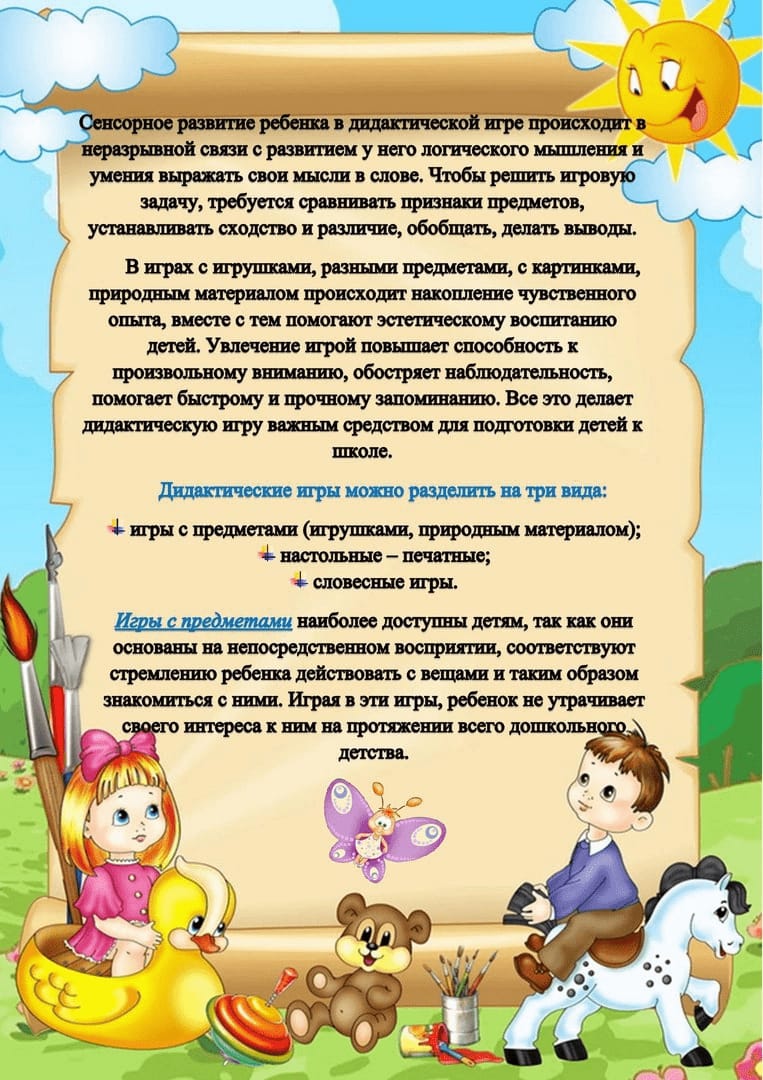 Сенсорное развитие ребенка в дидактической игре происходит в неразрывной связи с развитием у него логического мышления и умения выражать свои мысли в слове. Чтобы решить игровую задачу, требуется сравнивать признаки предметов, устанавливать сходство и различие, обобщать, делать выводы.

В играх с игрушками, разными предметами, с картинками, природным материалом происходит накопление чувственного опыта, вместе с тем помогают эстетическому воспитанию детей. Увлечение игрой повышает способность к произвольному вниманию, обостряет наблюдательность, помогает быстрому и прочному запоминанию. Все это делает дидактическую игру важным средством для подготовки детей к школе.

Дидактические игры можно разделить на три вида:

игры с предметами (игрушками, природным материалом);
настольные – печатные;
словесные игры.

Игры с предметами наиболее доступны детям, так как они основаны на непосредственном восприятии, соответствуют стремлению ребенка действовать с вещами и таким образом знакомиться с ними. Играя в эти игры, ребенок не утрачивает своего интереса к ним на протяжении всего дошкольного детства.